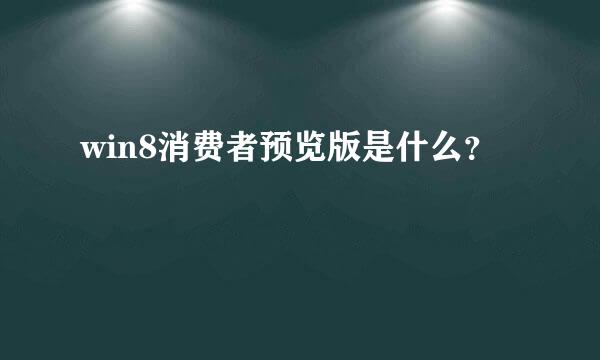 win8消费者预览版是什么?